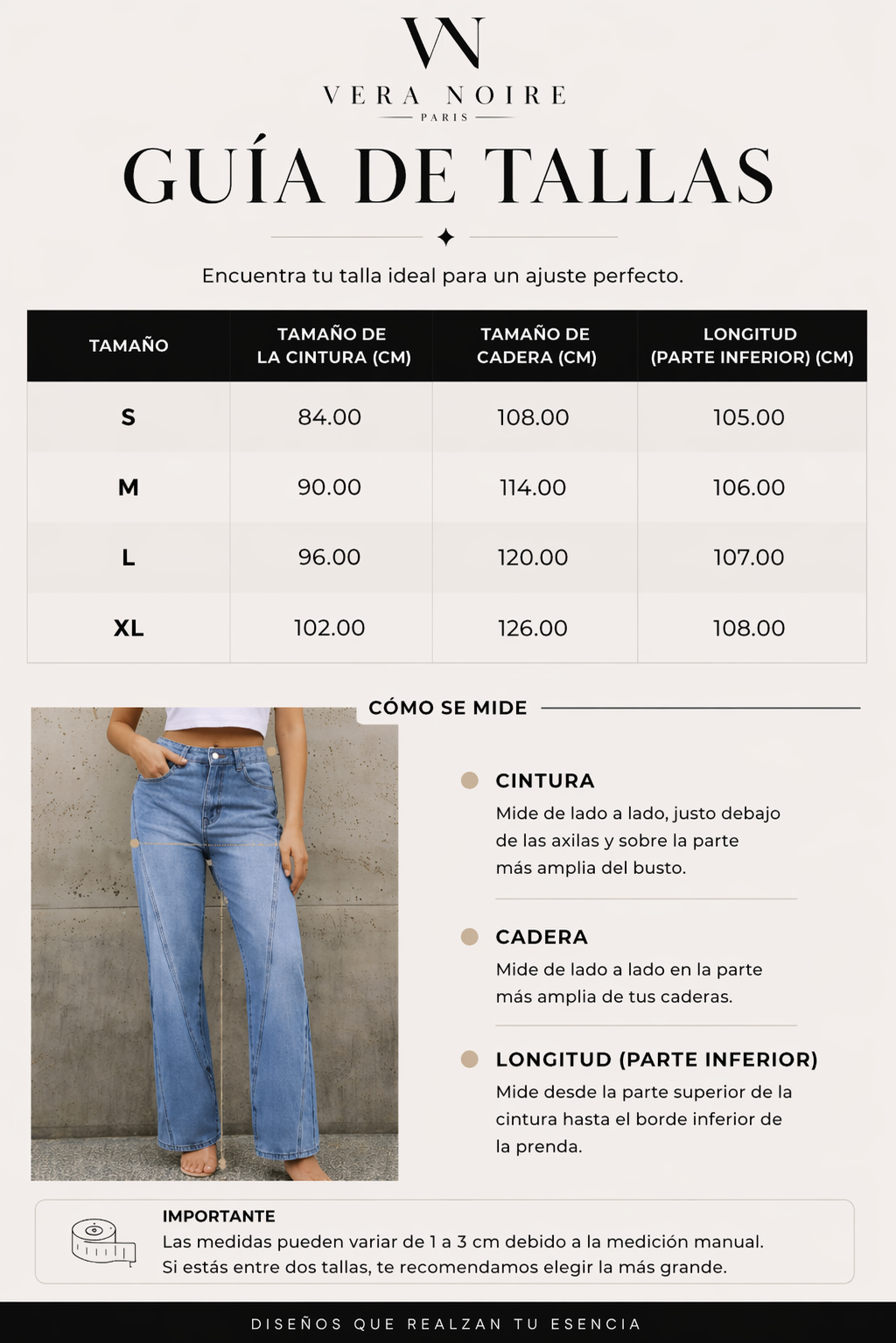 VN
VERA NOIRE
PARIS

GUÍA DE TALLAS

Encuentra tu talla ideal para un ajuste perfecto.

| TAMAÑO | TAMAÑO DE LA CINTURA (CM) | TAMAÑO DE CADERA (CM) | LONGITUD (PARTE INFERIOR) (CM) |
|---|---|---|---|
| S | 84.00 | 108.00 | 105.00 |
| M | 90.00 | 114.00 | 106.00 |
| L | 96.00 | 120.00 | 107.00 |
| XL | 102.00 | 126.00 | 108.00 |

CÓMO SE MIDE

CINTURA
Mide de lado a lado, justo debajo de las axilas y sobre la parte más amplia del busto.

CADERA
Mide de lado a lado en la parte más amplia de tus caderas.

LONGITUD (PARTE INFERIOR)
Mide desde la parte superior de la cintura hasta el borde inferior de la prenda.

IMPORTANTE
Las medidas pueden variar de 1 a 3 cm debido a la medición manual.
Si estás entre dos tallas, te recomendamos elegir la más grande.

DISEÑOS QUE REALZAN TU ESENCIA